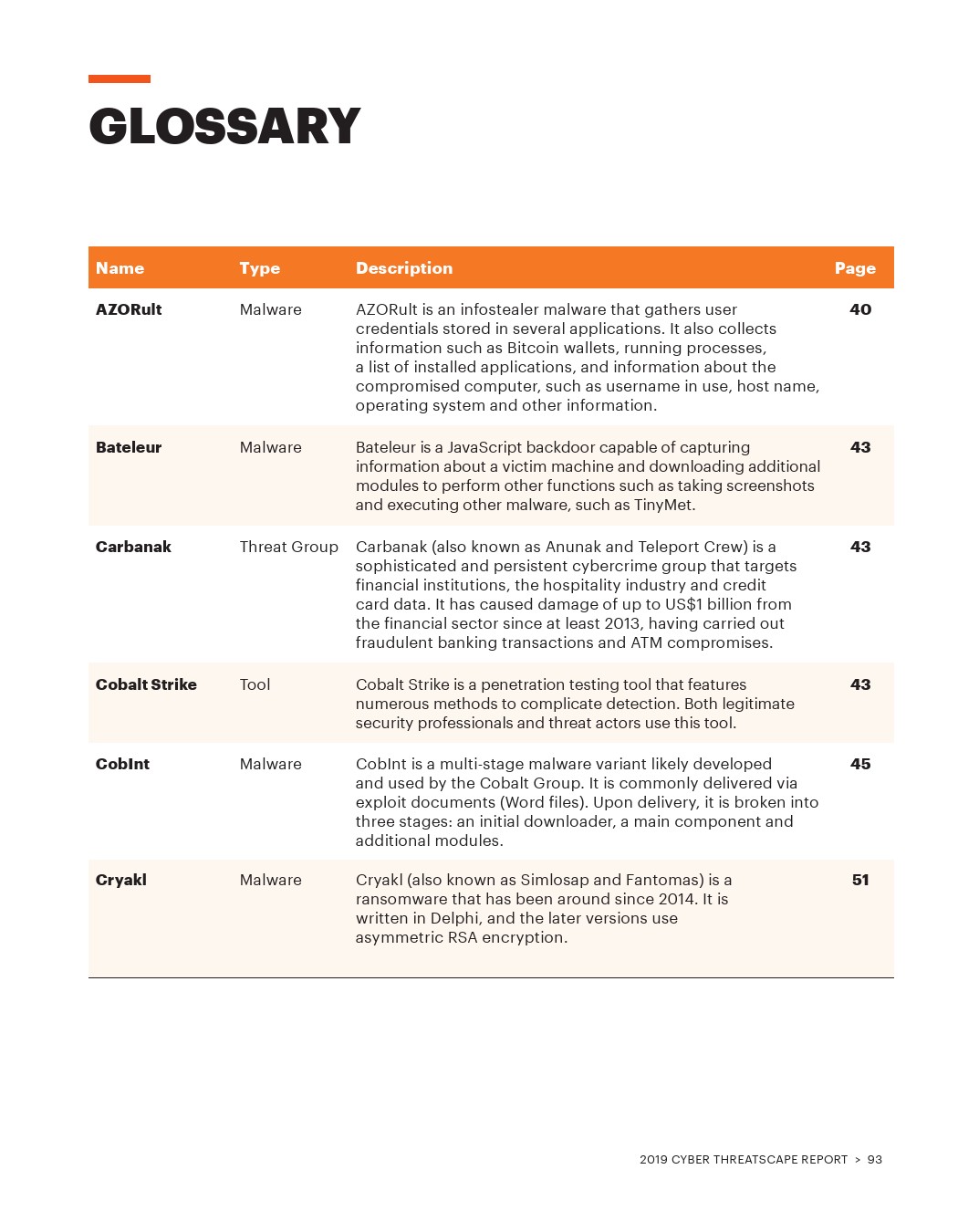 GLOSSARY

| Name | Type | Description | Page |
|---|---|---|---|
| AZORult | Malware | AZORult is an infostealer malware that gathers user credentials stored in several applications. It also collects information such as Bitcoin wallets, running processes, a list of installed applications, and information about the compromised computer, such as username in use, host name, operating system and other information. | 40 |
| Bateleur | Malware | Bateleur is a JavaScript backdoor capable of capturing information about a victim machine and downloading additional modules to perform other functions such as taking screenshots and executing other malware, such as TinyMet. | 43 |
| Carbanak | Threat Group | Carbanak (also known as Anunak and Teleport Crew) is a sophisticated and persistent cybercrime group that targets financial institutions, the hospitality industry and credit card data. It has caused damage of up to US$1 billion from the financial sector since at least 2013, having carried out fraudulent banking transactions and ATM compromises. | 43 |
| Cobalt Strike | Tool | Cobalt Strike is a penetration testing tool that features numerous methods to complicate detection. Both legitimate security professionals and threat actors use this tool. | 43 |
| CobInt | Malware | CobInt is a multi-stage malware variant likely developed and used by the Cobalt Group. It is commonly delivered via exploit documents (Word files). Upon delivery, it is broken into three stages: an initial downloader, a main component and additional modules. | 45 |
| Cryakl | Malware | Cryakl (also known as Simlosap and Fantomas) is a ransomware that has been around since 2014. It is written in Delphi, and the later versions use asymmetric RSA encryption. | 51 |

2019 CYBER THREATSCAPE REPORT > 93